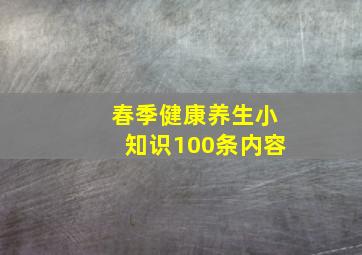 春季健康养生小知识100条内容